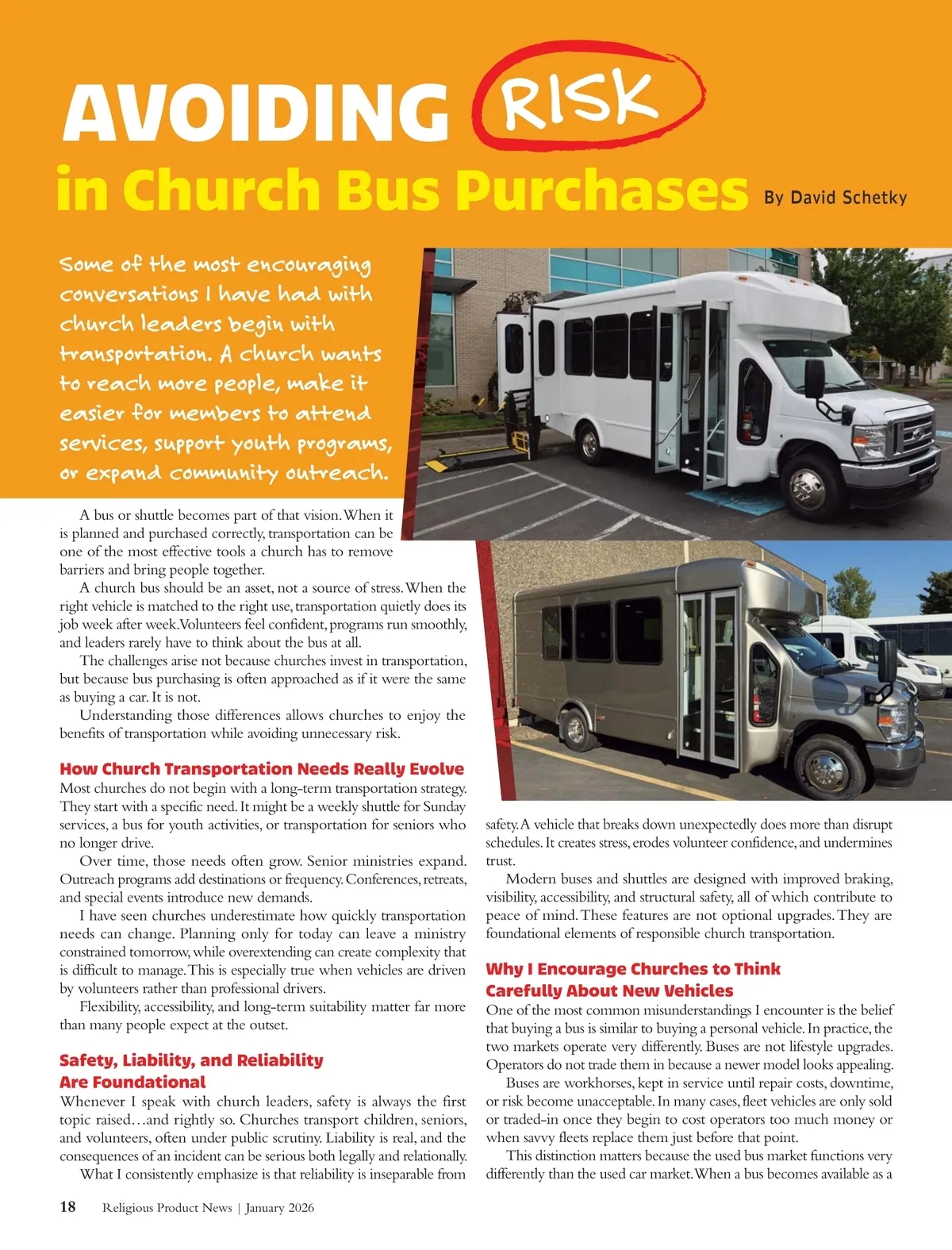 AVOIDING RISK in Church Bus Purchases

By David Schetky

Some of the most encouraging conversations I have had with church leaders begin with transportation. A church wants to reach more people, make it easier for members to attend services, support youth programs, or expand community outreach.

A bus or shuttle becomes part of that vision. When it is planned and purchased correctly, transportation can be one of the most effective tools a church has to remove barriers and bring people together.

A church bus should be an asset, not a source of stress. When the right vehicle is matched to the right use, transportation quietly does its job week after week. Volunteers feel confident, programs run smoothly, and leaders rarely have to think about the bus at all.

The challenges arise not because churches invest in transportation, but because bus purchasing is often approached as if it were the same as buying a car. It is not.

Understanding those differences allows churches to enjoy the benefits of transportation while avoiding unnecessary risk.

How Church Transportation Needs Really Evolve

Most churches do not begin with a long-term transportation strategy. They start with a specific need. It might be a weekly shuttle for Sunday services, a bus for youth activities, or transportation for seniors who no longer drive.

Over time, those needs often grow. Senior ministries expand. Outreach programs add destinations or frequency. Conferences, retreats, and special events introduce new demands.

I have seen churches underestimate how quickly transportation needs can change. Planning only for today can leave a ministry constrained tomorrow, while overextending can create complexity that is difficult to manage. This is especially true when vehicles are driven by volunteers rather than professional drivers.

Flexibility, accessibility, and long-term suitability matter far more than many people expect at the outset.

Safety, Liability, and Reliability Are Foundational

Whenever I speak with church leaders, safety is always the first topic raised…and rightly so. Churches transport children, seniors, and volunteers, often under public scrutiny. Liability is real, and the consequences of an incident can be serious both legally and relationally.

What I consistently emphasize is that reliability is inseparable from safety. A vehicle that breaks down unexpectedly does more than disrupt schedules. It creates stress, erodes volunteer confidence, and undermines trust.

Modern buses and shuttles are designed with improved braking, visibility, accessibility, and structural safety, all of which contribute to peace of mind. These features are not optional upgrades. They are foundational elements of responsible church transportation.

Why I Encourage Churches to Think Carefully About New Vehicles

One of the most common misunderstandings I encounter is the belief that buying a bus is similar to buying a personal vehicle. In practice, the two markets operate very differently. Buses are not lifestyle upgrades. Operators do not trade them in because a newer model looks appealing.

Buses are workhorses, kept in service until repair costs, downtime, or risk become unacceptable. In many cases, fleet vehicles are only sold or traded-in once they begin to cost operators too much money or when savvy fleets replace them just before that point.

This distinction matters because the used bus market functions very differently than the used car market. When a bus becomes available as a

18 Religious Product News | January 2026